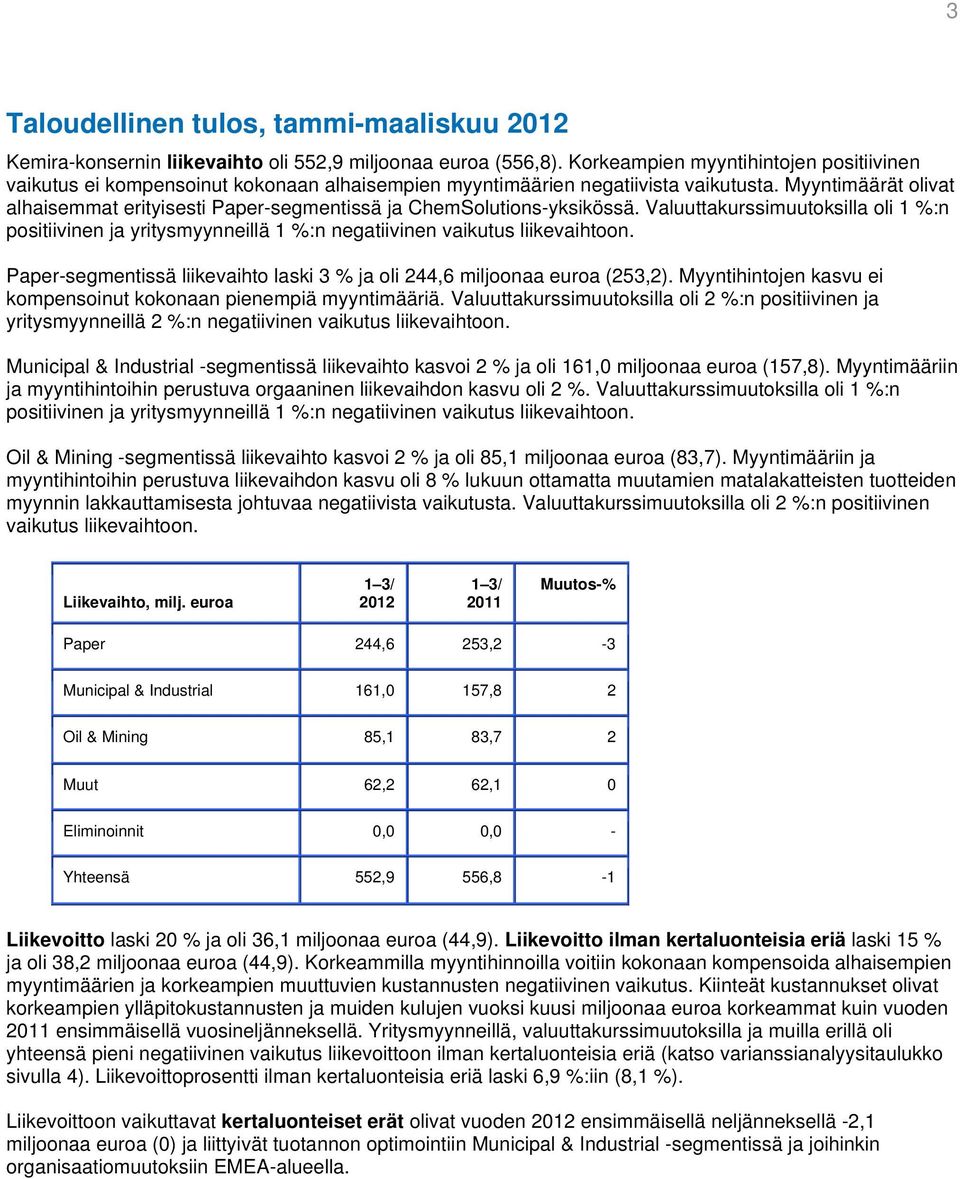 3

Taloudellinen tulos, tammi-maaliskuu 2012

Kemira-konsernin liikevaihto oli 552,9 miljoonaa euroa (556,8). Korkeampien myyntihintojen positiivinen vaikutus ei kompensoinut kokonaan alhaisempien myyntimäärien negatiivista vaikutusta. Myyntimäärät olivat alhaisemmat erityisesti Paper-segmentissä ja ChemSolutions-yksikössä. Valuuttakurssimuutoksilla oli 1 %:n positiivinen ja yritysmyynneillä 1 %:n negatiivinen vaikutus liikevaihtoon.

Paper-segmentissä liikevaihto laski 3 % ja oli 244,6 miljoonaa euroa (253,2). Myyntihintojen kasvu ei kompensoinut kokonaan pienempiä myyntimääriä. Valuuttakurssimuutoksilla oli 2 %:n positiivinen ja yritysmyynneillä 2 %:n negatiivinen vaikutus liikevaihtoon.

Municipal & Industrial -segmentissä liikevaihto kasvoi 2 % ja oli 161,0 miljoonaa euroa (157,8). Myyntimääriin ja myyntihintoihin perustuva orgaaninen liikevaihdon kasvu oli 2 %. Valuuttakurssimuutoksilla oli 1 %:n positiivinen ja yritysmyynneillä 1 %:n negatiivinen vaikutus liikevaihtoon.

Oil & Mining -segmentissä liikevaihto kasvoi 2 % ja oli 85,1 miljoonaa euroa (83,7). Myyntimääriin ja myyntihintoihin perustuva liikevaihdon kasvu oli 8 % lukuun ottamatta muutamien matalakatteisten tuotteiden myynnin lakkauttamisesta johtuvaa negatiivista vaikutusta. Valuuttakurssimuutoksilla oli 2 %:n positiivinen vaikutus liikevaihtoon.

| Liikevaihto, milj. euroa | 1–3/ 2012 | 1–3/ 2011 | Muutos-% |
|---|---|---|---|
| Paper | 244,6 | 253,2 | -3 |
| Municipal & Industrial | 161,0 | 157,8 | 2 |
| Oil & Mining | 85,1 | 83,7 | 2 |
| Muut | 62,2 | 62,1 | 0 |
| Eliminoinnit | 0,0 | 0,0 | - |
| Yhteensä | 552,9 | 556,8 | -1 |

Liikevoitto laski 20 % ja oli 36,1 miljoonaa euroa (44,9). Liikevoitto ilman kertaluonteisia eriä laski 15 % ja oli 38,2 miljoonaa euroa (44,9). Korkeammilla myyntihinnoilla voitiin kokonaan kompensoida alhaisempien myyntimäärien ja korkeampien muuttuvien kustannusten negatiivinen vaikutus. Kiinteät kustannukset olivat korkeampien ylläpitokustannusten ja muiden kulujen vuoksi kuusi miljoonaa euroa korkeammat kuin vuoden 2011 ensimmäisellä vuosineljänneksellä. Yritysmyynneillä, valuuttakurssimuutoksilla ja muilla erillä oli yhteensä pieni negatiivinen vaikutus liikevoittoon ilman kertaluonteisia eriä (katso varianssianalyysitaulukko sivulla 4). Liikevoittoprosentti ilman kertaluonteisia eriä laski 6,9 %:iin (8,1 %).

Liikevoittoon vaikuttavat kertaluonteiset erät olivat vuoden 2012 ensimmäisellä neljänneksellä -2,1 miljoonaa euroa (0) ja liittyivät tuotannon optimointiin Municipal & Industrial -segmentissä ja joihinkin organisaatiomuutoksiin EMEA-alueella.